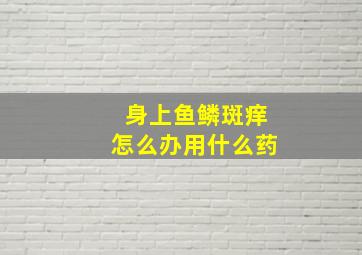 身上鱼鳞斑痒
怎么办用什么药